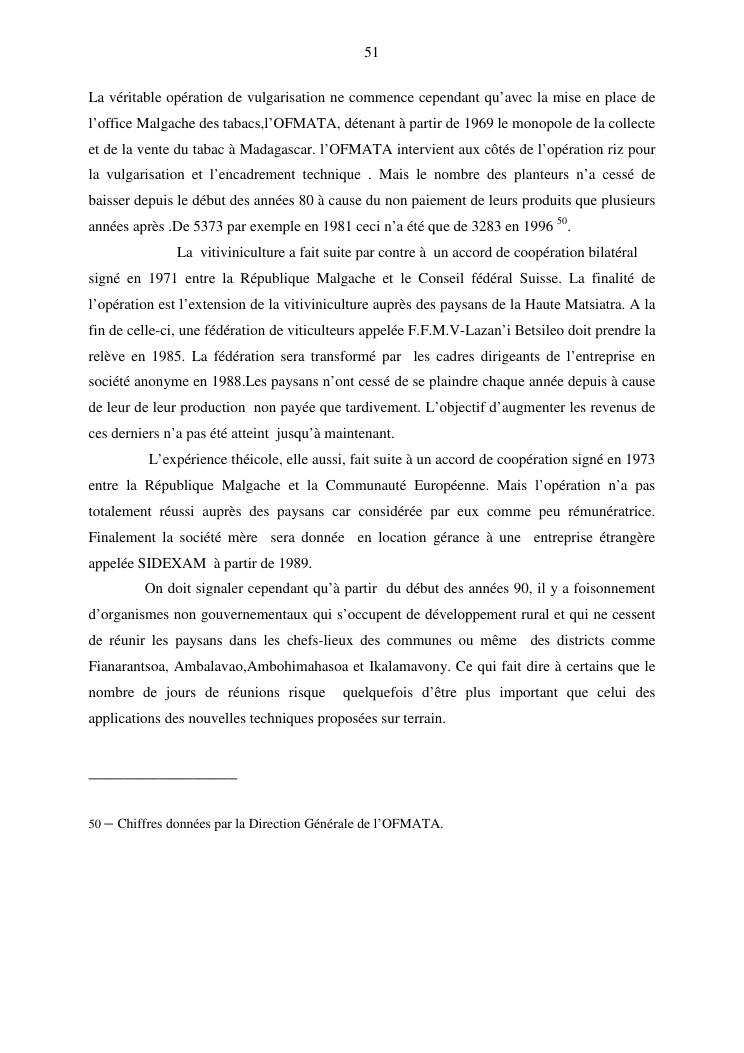 51

La véritable opération de vulgarisation ne commence cependant qu'avec la mise en place de l'office Malgache des tabacs,l'OFMATA, détenant à partir de 1969 le monopole de la collecte et de la vente du tabac à Madagascar. l'OFMATA intervient aux côtés de l'opération riz pour la vulgarisation et l'encadrement technique . Mais le nombre des planteurs n'a cessé de baisser depuis le début des années 80 à cause du non paiement de leurs produits que plusieurs années après .De 5373 par exemple en 1981 ceci n'a été que de 3283 en 1996 $^{50}$.

La vitiviniculture a fait suite par contre à un accord de coopération bilatéral signé en 1971 entre la République Malgache et le Conseil fédéral Suisse. La finalité de l'opération est l'extension de la vitiviniculture auprès des paysans de la Haute Matsiatra. A la fin de celle-ci, une fédération de viticulteurs appelée F.F.M.V-Lazan'i Betsileo doit prendre la relève en 1985. La fédération sera transformé par les cadres dirigeants de l'entreprise en société anonyme en 1988.Les paysans n'ont cessé de se plaindre chaque année depuis à cause de leur de leur production non payée que tardivement. L'objectif d'augmenter les revenus de ces derniers n'a pas été atteint jusqu'à maintenant.

L'expérience théicole, elle aussi, fait suite à un accord de coopération signé en 1973 entre la République Malgache et la Communauté Européenne. Mais l'opération n'a pas totalement réussi auprès des paysans car considérée par eux comme peu rémunératrice. Finalement la société mère sera donnée en location gérance à une entreprise étrangère appelée SIDEXAM à partir de 1989.

On doit signaler cependant qu'à partir du début des années 90, il y a foisonnement d'organismes non gouvernementaux qui s'occupent de développement rural et qui ne cessent de réunir les paysans dans les chefs-lieux des communes ou même des districts comme Fianarantsoa, Ambalavao,Ambohimahasoa et Ikalamavony. Ce qui fait dire à certains que le nombre de jours de réunions risque quelquefois d'être plus important que celui des applications des nouvelles techniques proposées sur terrain.

50 – Chiffres données par la Direction Générale de l'OFMATA.